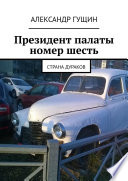 АЛЕКСАНДР ГУЩИН

Президент палаты номер шесть

СТРАНА ДУРАКОВ